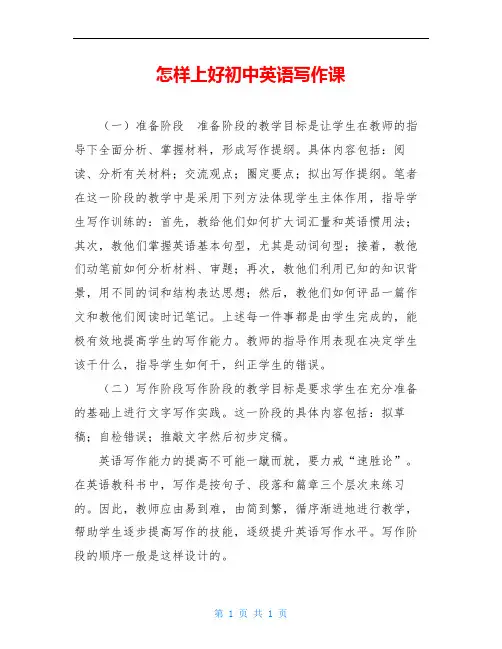 怎样上好初中英语写作课

（一）准备阶段　准备阶段的教学目标是让学生在教师的指导下全面分析、掌握材料，形成写作提纲。具体内容包括：阅读、分析有关材料；交流观点；圈定要点；拟出写作提纲。笔者在这一阶段的教学中是采用下列方法体现学生主体作用，指导学生写作训练的：首先，教给他们如何扩大词汇量和英语惯用法；其次，教他们掌握英语基本句型，尤其是动词句型；接着，教他们动笔前如何分析材料、审题；再次，教他们利用已知的知识背景，用不同的词和结构表达思想；然后，教他们如何评品一篇作文和教他们阅读时记笔记。上述每一件事都是由学生完成的，能极有效地提高学生的写作能力。教师的指导作用表现在决定学生该干什么，指导学生如何干，纠正学生的错误。

（二）写作阶段写作阶段的教学目标是要求学生在充分准备的基础上进行文字写作实践。这一阶段的具体内容包括：拟草稿；自检错误；推敲文字然后初步定稿。

英语写作能力的提高不可能一蹴而就，要力戒“速胜论”。在英语教科书中，写作是按句子、段落和篇章三个层次来练习的。因此，教师应由易到难，由简到繁，循序渐进地进行教学，帮助学生逐步提高写作的技能，逐级提升英语写作水平。写作阶段的顺序一般是这样设计的。

第 1 页 共 1 页